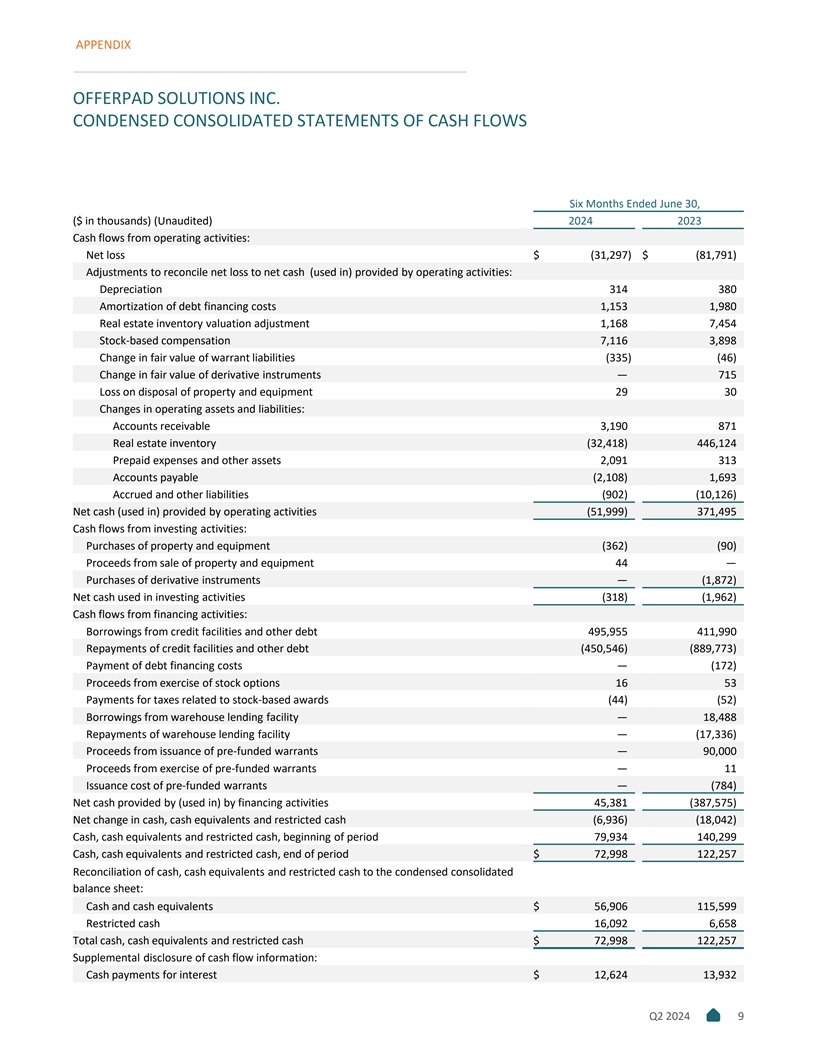 APPENDIX

OFFERPAD SOLUTIONS INC.
CONDENSED CONSOLIDATED STATEMENTS OF CASH FLOWS

| | Six Months Ended June 30, | |
|---|---|---|
| ($ in thousands) (Unaudited) | 2024 | 2023 |
| Cash flows from operating activities: | | |
| Net loss | $ (31,297) | $ (81,791) |
| Adjustments to reconcile net loss to net cash (used in) provided by operating activities: | | |
| Depreciation | 314 | 380 |
| Amortization of debt financing costs | 1,153 | 1,980 |
| Real estate inventory valuation adjustment | 1,168 | 7,454 |
| Stock-based compensation | 7,116 | 3,898 |
| Change in fair value of warrant liabilities | (335) | (46) |
| Change in fair value of derivative instruments | — | 715 |
| Loss on disposal of property and equipment | 29 | 30 |
| Changes in operating assets and liabilities: | | |
| Accounts receivable | 3,190 | 871 |
| Real estate inventory | (32,418) | 446,124 |
| Prepaid expenses and other assets | 2,091 | 313 |
| Accounts payable | (2,108) | 1,693 |
| Accrued and other liabilities | (902) | (10,126) |
| Net cash (used in) provided by operating activities | (51,999) | 371,495 |
| Cash flows from investing activities: | | |
| Purchases of property and equipment | (362) | (90) |
| Proceeds from sale of property and equipment | 44 | — |
| Purchases of derivative instruments | — | (1,872) |
| Net cash used in investing activities | (318) | (1,962) |
| Cash flows from financing activities: | | |
| Borrowings from credit facilities and other debt | 495,955 | 411,990 |
| Repayments of credit facilities and other debt | (450,546) | (889,773) |
| Payment of debt financing costs | — | (172) |
| Proceeds from exercise of stock options | 16 | 53 |
| Payments for taxes related to stock-based awards | (44) | (52) |
| Borrowings from warehouse lending facility | — | 18,488 |
| Repayments of warehouse lending facility | — | (17,336) |
| Proceeds from issuance of pre-funded warrants | — | 90,000 |
| Proceeds from exercise of pre-funded warrants | — | 11 |
| Issuance cost of pre-funded warrants | — | (784) |
| Net cash provided by (used in) by financing activities | 45,381 | (387,575) |
| Net change in cash, cash equivalents and restricted cash | (6,936) | (18,042) |
| Cash, cash equivalents and restricted cash, beginning of period | 79,934 | 140,299 |
| Cash, cash equivalents and restricted cash, end of period | $ 72,998 | 122,257 |
| Reconciliation of cash, cash equivalents and restricted cash to the condensed consolidated balance sheet: | | |
| Cash and cash equivalents | $ 56,906 | 115,599 |
| Restricted cash | 16,092 | 6,658 |
| Total cash, cash equivalents and restricted cash | $ 72,998 | 122,257 |
| Supplemental disclosure of cash flow information: | | |
| Cash payments for interest | $ 12,624 | 13,932 |

Q2 2024 9